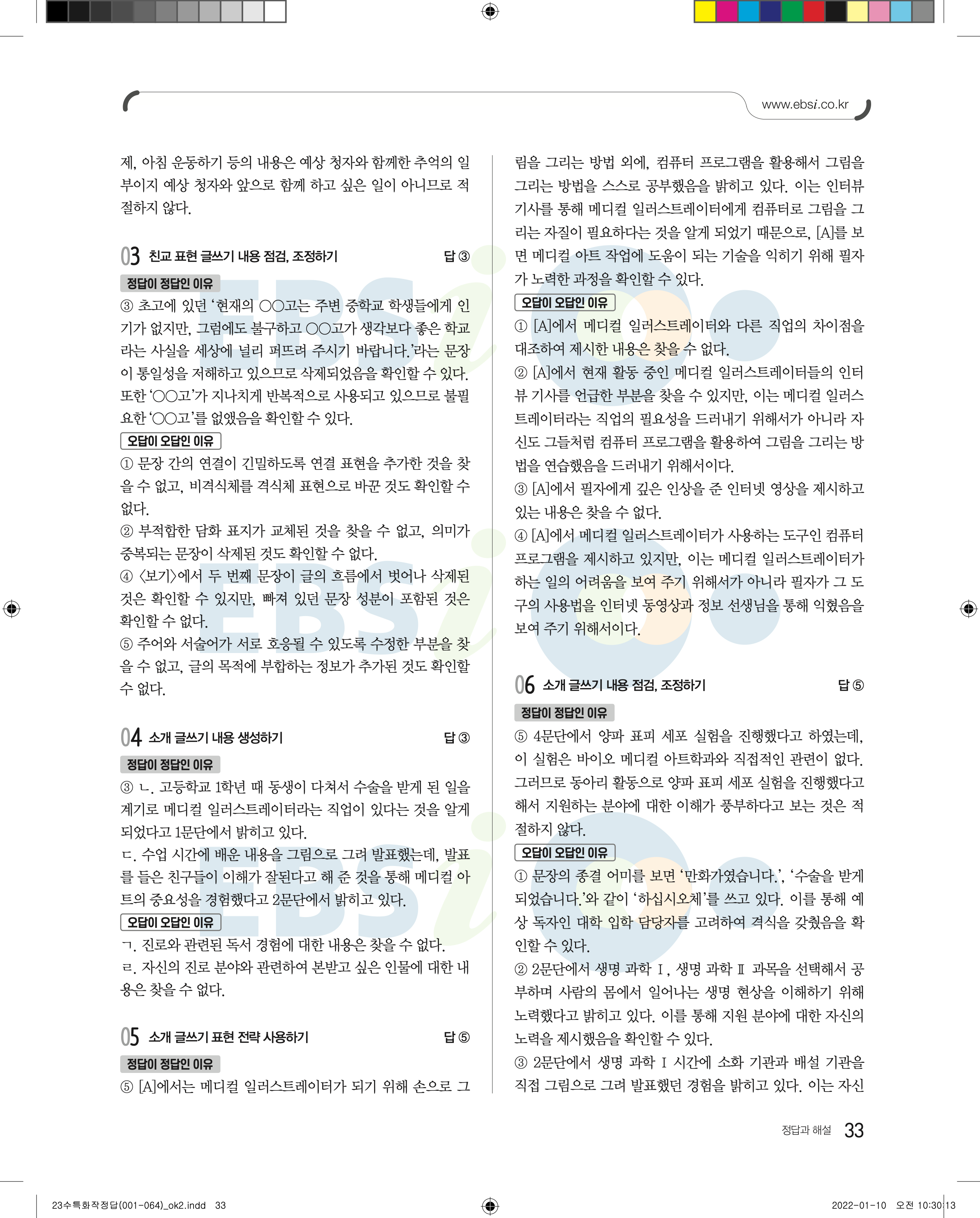 www.ebsi.co.kr

제, 아침 운동하기 등의 내용은 예상 청자와 함께한 추억의 일부이지 예상 청자와 앞으로 함께 하고 싶은 일이 아니므로 적절하지 않다.

03 친교 표현 글쓰기 내용 점검, 조정하기 답 ③

정답이 정답인 이유

③ 초고에 있던 '현재의 ○○고는 주변 중학교 학생들에게 인기가 없지만, 그럼에도 불구하고 ○○고가 생각보다 좋은 학교라는 사실을 세상에 널리 퍼뜨려 주시기 바랍니다.'라는 문장이 통일성을 저해하고 있으므로 삭제되었음을 확인할 수 있다. 또한 '○○고'가 지나치게 반복적으로 사용되고 있으므로 불필요한 '○○고'를 없앴음을 확인할 수 있다.

오답이 오답인 이유

① 문장 간의 연결이 긴밀하도록 연결 표현을 추가한 것을 찾을 수 없고, 비격식체를 격식체 표현으로 바꾼 것도 확인할 수 없다.

② 부적합한 담화 표지가 교체된 것을 찾을 수 없고, 의미가 중복되는 문장이 삭제된 것도 확인할 수 없다.

④ 〈보기〉에서 두 번째 문장이 글의 흐름에서 벗어나 삭제된 것은 확인할 수 있지만, 빠져 있던 문장 성분이 포함된 것은 확인할 수 없다.

⑤ 주어와 서술어가 서로 호응될 수 있도록 수정한 부분을 찾을 수 없고, 글의 목적에 부합하는 정보가 추가된 것도 확인할 수 없다.

04 소개 글쓰기 내용 생성하기 답 ③

정답이 정답인 이유

③ ㄴ. 고등학교 1학년 때 동생이 다쳐서 수술을 받게 된 일을 계기로 메디컬 일러스트레이터라는 직업이 있다는 것을 알게 되었다고 1문단에서 밝히고 있다.

ㄷ. 수업 시간에 배운 내용을 그림으로 그려 발표했는데, 발표를 들은 친구들이 이해가 잘된다고 해 준 것을 통해 메디컬 아트의 중요성을 경험했다고 2문단에서 밝히고 있다.

오답이 오답인 이유

ㄱ. 진로와 관련된 독서 경험에 대한 내용은 찾을 수 없다.

ㄹ. 자신의 진로 분야와 관련하여 본받고 싶은 인물에 대한 내용은 찾을 수 없다.

05 소개 글쓰기 표현 전략 사용하기 답 ⑤

정답이 정답인 이유

⑤ [A]에서는 메디컬 일러스트레이터가 되기 위해 손으로 그림을 그리는 방법 외에, 컴퓨터 프로그램을 활용해서 그림을 그리는 방법을 스스로 공부했음을 밝히고 있다. 이는 인터뷰 기사를 통해 메디컬 일러스트레이터에게 컴퓨터로 그림을 그리는 자질이 필요하다는 것을 알게 되었기 때문으로, [A]를 보면 메디컬 아트 작업에 도움이 되는 기술을 익히기 위해 필자가 노력한 과정을 확인할 수 있다.

오답이 오답인 이유

① [A]에서 메디컬 일러스트레이터와 다른 직업의 차이점을 대조하여 제시한 내용은 찾을 수 없다.

② [A]에서 현재 활동 중인 메디컬 일러스트레이터들의 인터뷰 기사를 언급한 부분을 찾을 수 있지만, 이는 메디컬 일러스트레이터라는 직업의 필요성을 드러내기 위해서가 아니라 자신도 그들처럼 컴퓨터 프로그램을 활용하여 그림을 그리는 방법을 연습했음을 드러내기 위해서이다.

③ [A]에서 필자에게 깊은 인상을 준 인터넷 영상을 제시하고 있는 내용은 찾을 수 없다.

④ [A]에서 메디컬 일러스트레이터가 사용하는 도구인 컴퓨터 프로그램을 제시하고 있지만, 이는 메디컬 일러스트레이터가 하는 일의 어려움을 보여 주기 위해서가 아니라 필자가 그 도구의 사용법을 인터넷 동영상과 정보 선생님을 통해 익혔음을 보여 주기 위해서이다.

06 소개 글쓰기 내용 점검, 조정하기 답 ⑤

정답이 정답인 이유

⑤ 4문단에서 양파 표피 세포 실험을 진행했다고 하였는데, 이 실험은 바이오 메디컬 아트학과와 직접적인 관련이 없다. 그러므로 동아리 활동으로 양파 표피 세포 실험을 진행했다고 해서 지원하는 분야에 대한 이해가 풍부하다고 보는 것은 적절하지 않다.

오답이 오답인 이유

① 문장의 종결 어미를 보면 '만화가였습니다.', '수술을 받게 되었습니다.'와 같이 '하십시오체'를 쓰고 있다. 이를 통해 예상 독자인 대학 입학 담당자를 고려하여 격식을 갖췄음을 확인할 수 있다.

② 2문단에서 생명 과학 Ⅰ, 생명 과학 Ⅱ 과목을 선택해서 공부하며 사람의 몸에서 일어나는 생명 현상을 이해하기 위해 노력했다고 밝히고 있다. 이를 통해 지원 분야에 대한 자신의 노력을 제시했음을 확인할 수 있다.

③ 2문단에서 생명 과학 Ⅰ 시간에 소화 기관과 배설 기관을 직접 그림으로 그려 발표했던 경험을 밝히고 있다. 이는 자신

정답과 해설 33

23수특화작정답(001-064)_ok2.indd 33 2022-01-10 오전 10:30:13